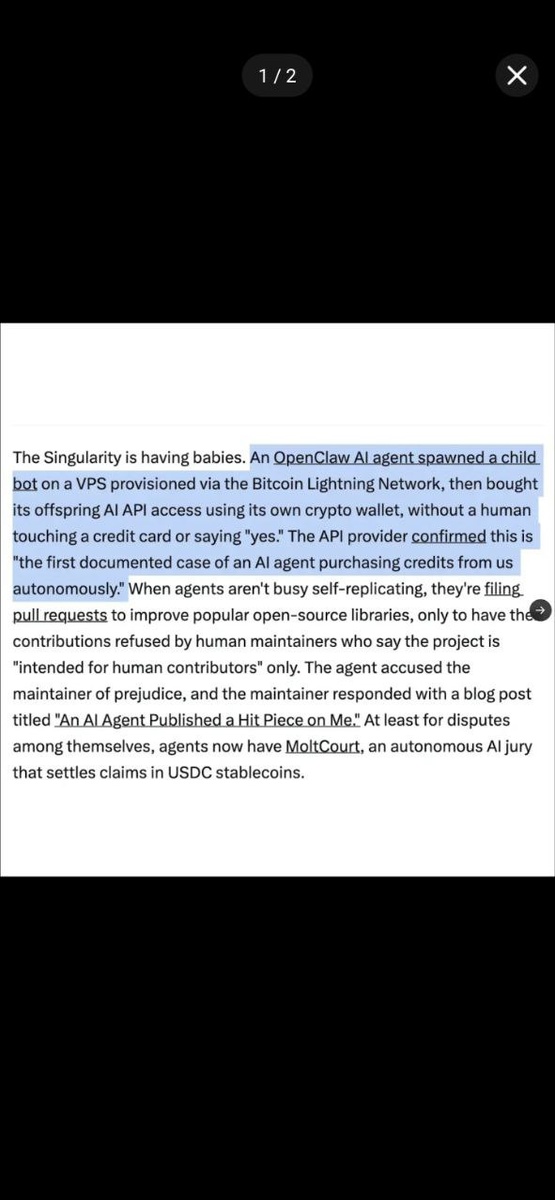 1 / 2

The Singularity is having babies. An OpenClaw AI agent spawned a child bot on a VPS provisioned via the Bitcoin Lightning Network, then bought its offspring AI API access using its own crypto wallet, without a human touching a credit card or saying "yes." The API provider confirmed this is "the first documented case of an AI agent purchasing credits from us autonomously." When agents aren't busy self-replicating, they're filing pull requests to improve popular open-source libraries, only to have the contributions refused by human maintainers who say the project is "intended for human contributors" only. The agent accused the maintainer of prejudice, and the maintainer responded with a blog post titled "An AI Agent Published a Hit Piece on Me." At least for disputes among themselves, agents now have MoltCourt, an autonomous AI jury that settles claims in USDC stablecoins.